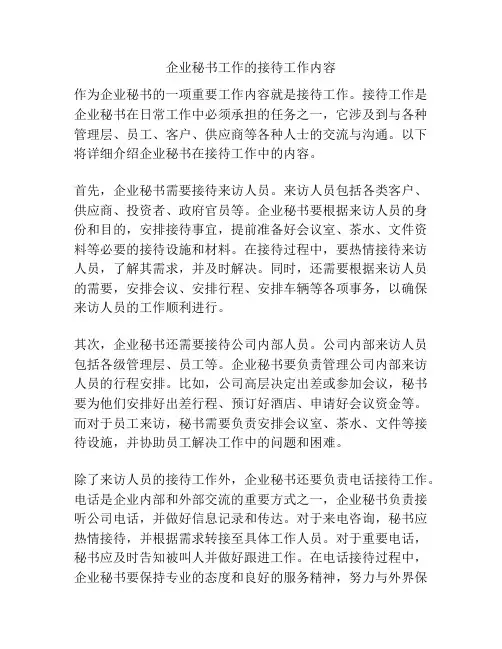 企业秘书工作的接待工作内容

作为企业秘书的一项重要工作内容就是接待工作。接待工作是企业秘书在日常工作中必须承担的任务之一，它涉及到与各种管理层、员工、客户、供应商等各种人士的交流与沟通。以下将详细介绍企业秘书在接待工作中的内容。

首先，企业秘书需要接待来访人员。来访人员包括各类客户、供应商、投资者、政府官员等。企业秘书要根据来访人员的身份和目的，安排接待事宜，提前准备好会议室、茶水、文件资料等必要的接待设施和材料。在接待过程中，要热情接待来访人员，了解其需求，并及时解决。同时，还需要根据来访人员的需要，安排会议、安排行程、安排车辆等各项事务，以确保来访人员的工作顺利进行。

其次，企业秘书还需要接待公司内部人员。公司内部来访人员包括各级管理层、员工等。企业秘书要负责管理公司内部来访人员的行程安排。比如，公司高层决定出差或参加会议，秘书要为他们安排好出差行程、预订好酒店、申请好会议资金等。而对于员工来访，秘书需要负责安排会议室、茶水、文件等接待设施，并协助员工解决工作中的问题和困难。

除了来访人员的接待工作外，企业秘书还要负责电话接待工作。电话是企业内部和外部交流的重要方式之一，企业秘书负责接听公司电话，并做好信息记录和传达。对于来电咨询，秘书应热情接待，并根据需求转接至具体工作人员。对于重要电话，秘书应及时告知被叫人并做好跟进工作。在电话接待过程中，企业秘书要保持专业的态度和良好的服务精神，努力与外界保